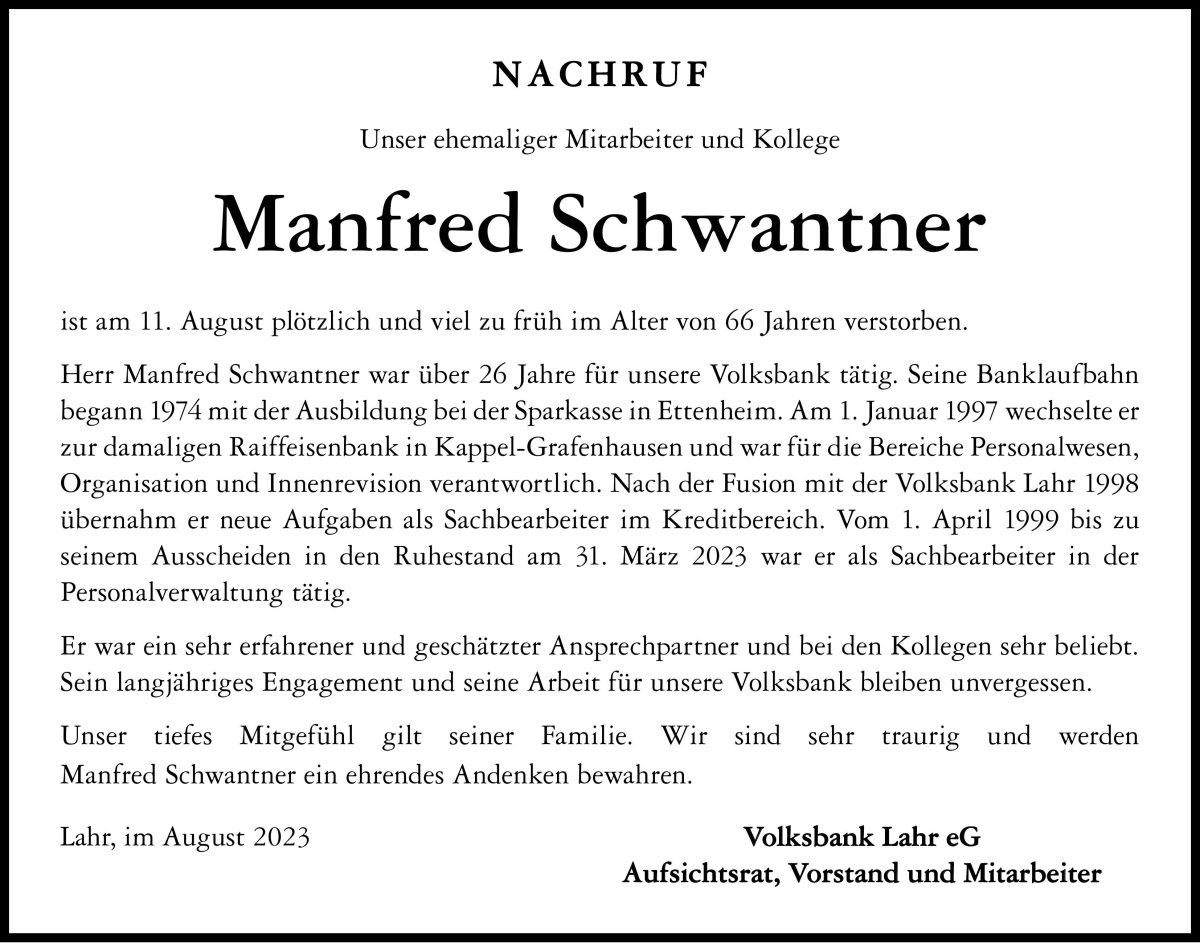 NACHRUF

Unser ehemaliger Mitarbeiter und Kollege

Manfred Schwantner

ist am 11. August plötzlich und viel zu früh im Alter von 66 Jahren verstorben.

Herr Manfred Schwantner war über 26 Jahre für unsere Volksbank tätig. Seine Banklaufbahn begann 1974 mit der Ausbildung bei der Sparkasse in Ettenheim. Am 1. Januar 1997 wechselte er zur damaligen Raiffeisenbank in Kappel-Grafenhausen und war für die Bereiche Personalwesen, Organisation und Innenrevision verantwortlich. Nach der Fusion mit der Volksbank Lahr 1998 übernahm er neue Aufgaben als Sachbearbeiter im Kreditbereich. Vom 1. April 1999 bis zu seinem Ausscheiden in den Ruhestand am 31. März 2023 war er als Sachbearbeiter in der Personalverwaltung tätig.

Er war ein sehr erfahrener und geschätzter Ansprechpartner und bei den Kollegen sehr beliebt. Sein langjähriges Engagement und seine Arbeit für unsere Volksbank bleiben unvergessen.

Unser tiefes Mitgefühl gilt seiner Familie. Wir sind sehr traurig und werden Manfred Schwantner ein ehrendes Andenken bewahren.

Lahr, im August 2023

Volksbank Lahr eG
Aufsichtsrat, Vorstand und Mitarbeiter